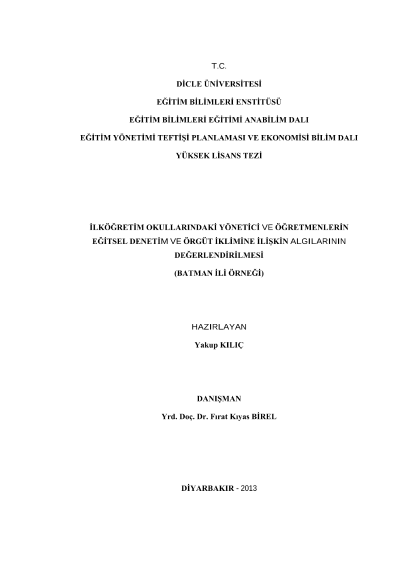 T.C.

DİCLE ÜNİVERSİTESİ

EĞİTİM BİLİMLERİ ENSTİTÜSÜ

EĞİTİM BİLİMLERİ EĞİTİMİ ANABİLİM DALI

EĞİTİM YÖNETİMİ TEFTİŞİ PLANLAMASI VE EKONOMİSİ BİLİM DALI

YÜKSEK LİSANS TEZİ

İLKÖĞRETİM OKULLARINDAKİ YÖNETİCİ VE ÖĞRETMENLERİN EĞİTSEL DENETİM VE ÖRGÜT İKLİMİNE İLİŞKİN ALGILARININ DEĞERLENDİRİLMESİ

(BATMAN İLİ ÖRNEĞİ)

HAZIRLAYAN

Yakup KILIÇ

DANIŞMAN

Yrd. Doç. Dr. Fırat Kıyas BİREL

DİYARBAKIR - 2013